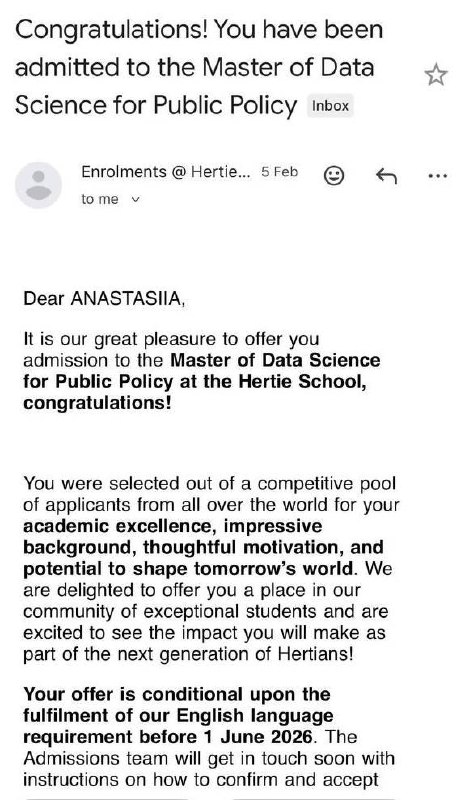 Congratulations! You have been admitted to the Master of Data Science for Public Policy Inbox

Enrolments @ Hertie... 5 Feb
to me

Dear ANASTASIIA,

It is our great pleasure to offer you admission to the Master of Data Science for Public Policy at the Hertie School, congratulations!

You were selected out of a competitive pool of applicants from all over the world for your academic excellence, impressive background, thoughtful motivation, and potential to shape tomorrow's world. We are delighted to offer you a place in our community of exceptional students and are excited to see the impact you will make as part of the next generation of Hertians!

Your offer is conditional upon the fulfilment of our English language requirement before 1 June 2026. The Admissions team will get in touch soon with instructions on how to confirm and accept